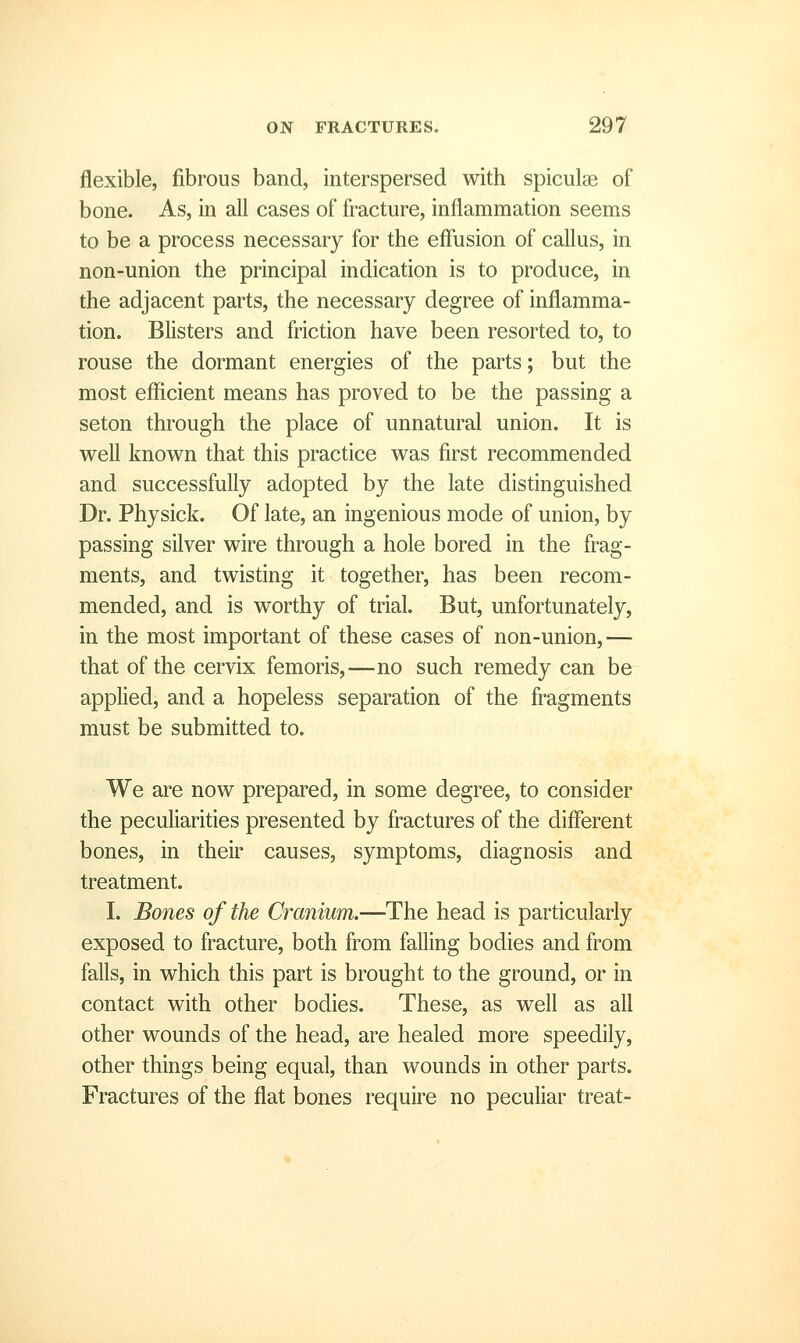 ON FRACTURES. 297

flexible, fibrous band, interspersed with spiculæ of bone. As, in all cases of fracture, inflammation seems to be a process necessary for the effusion of callus, in non-union the principal indication is to produce, in the adjacent parts, the necessary degree of inflammation. Blisters and friction have been resorted to, to rouse the dormant energies of the parts; but the most efficient means has proved to be the passing a seton through the place of unnatural union. It is well known that this practice was first recommended and successfully adopted by the late distinguished Dr. Physick. Of late, an ingenious mode of union, by passing silver wire through a hole bored in the fragments, and twisting it together, has been recommended, and is worthy of trial. But, unfortunately, in the most important of these cases of non-union,—that of the cervix femoris,—no such remedy can be applied, and a hopeless separation of the fragments must be submitted to.

We are now prepared, in some degree, to consider the peculiarities presented by fractures of the different bones, in their causes, symptoms, diagnosis and treatment.

I. Bones of the Cranium.—The head is particularly exposed to fracture, both from falling bodies and from falls, in which this part is brought to the ground, or in contact with other bodies. These, as well as all other wounds of the head, are healed more speedily, other things being equal, than wounds in other parts. Fractures of the flat bones require no peculiar treat-